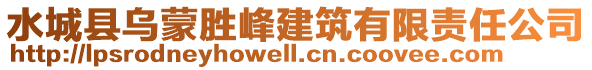 水城县乌蒙胜峰建筑有限责任公司
http://lpsrodneyhowell.cn.coovee.com